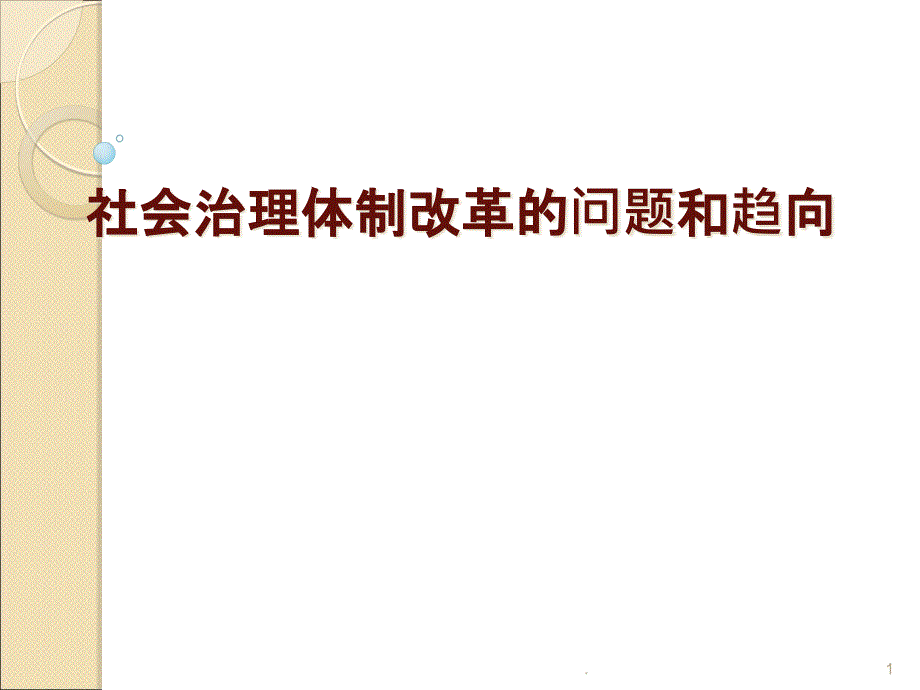 社会治理体制改革的问题和趋向

.

1